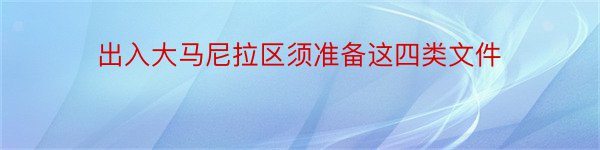 出入大马尼拉区须准备这四类文件